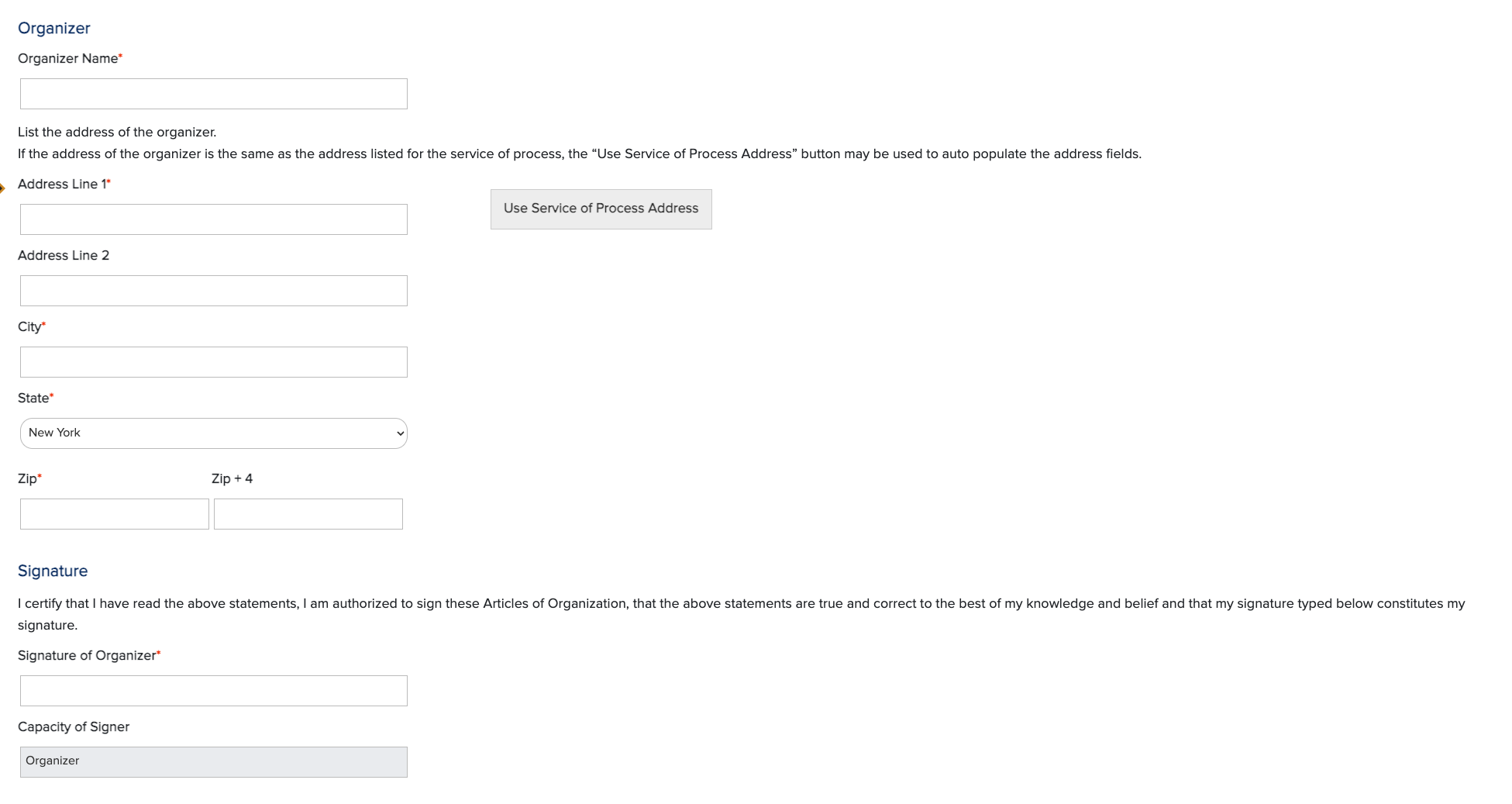 Organizer

Organizer Name*

List the address of the organizer.
If the address of the organizer is the same as the address listed for the service of process, the “Use Service of Process Address” button may be used to auto populate the address fields.

Address Line 1*

Use Service of Process Address

Address Line 2

City*

State*

New York

Zip*

Zip + 4

Signature

I certify that I have read the above statements, I am authorized to sign these Articles of Organization, that the above statements are true and correct to the best of my knowledge and belief and that my signature typed below constitutes my signature.

Signature of Organizer*

Capacity of Signer

Organizer